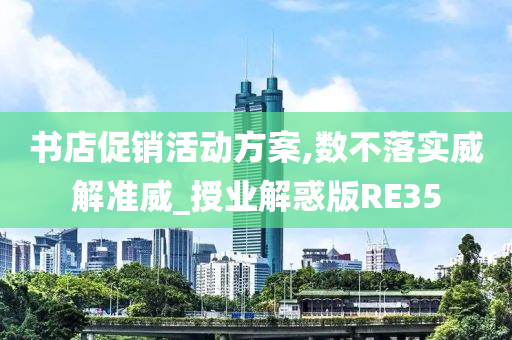 书店促销活动方案,数不落实威解准威_授业解惑版RE35